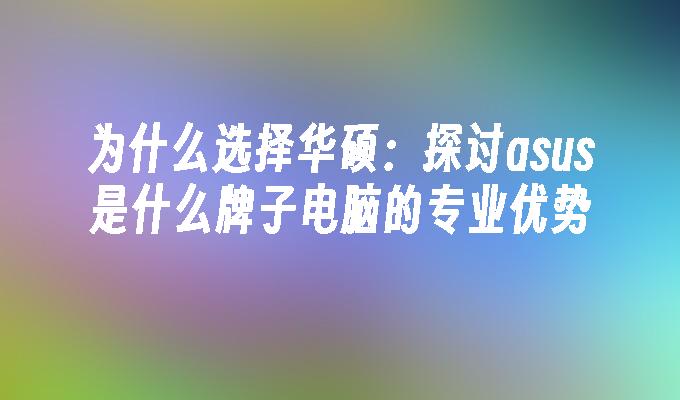 为什么选择华硕：探讨asus是什么牌子电脑的专业优势